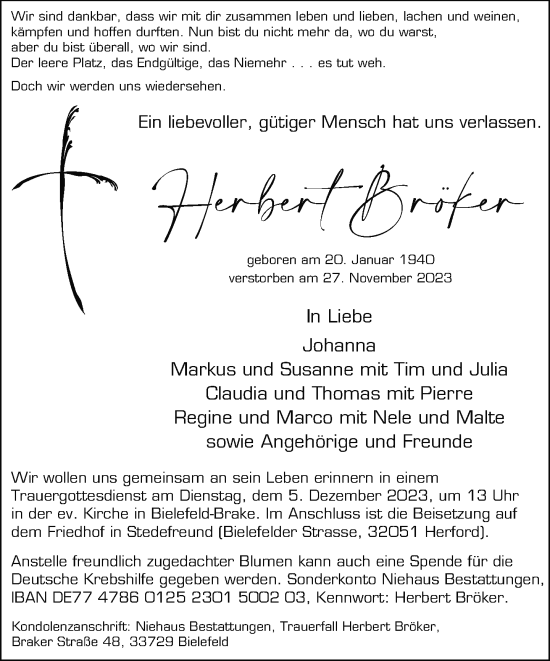 Wir sind dankbar, dass wir mit dir zusammen leben und lieben, lachen und weinen, kämpfen und hoffen durften. Nun bist du nicht mehr da, wo du warst, aber du bist überall, wo wir sind.
Der leere Platz, das Endgültige, das Niemehr . . . es tut weh.

Doch wir werden uns wiedersehen.

Ein liebevoller, gütiger Mensch hat uns verlassen.

Herbert Bröker

geboren am 20. Januar 1940
verstorben am 27. November 2023

In Liebe

Johanna
Markus und Susanne mit Tim und Julia
Claudia und Thomas mit Pierre
Regine und Marco mit Nele und Malte
sowie Angehörige und Freunde

Wir wollen uns gemeinsam an sein Leben erinnern in einem Trauergottesdienst am Dienstag, dem 5. Dezember 2023, um 13 Uhr in der ev. Kirche in Bielefeld-Brake. Im Anschluss ist die Beisetzung auf dem Friedhof in Stedefreund (Bielefelder Strasse, 32051 Herford).

Anstelle freundlich zugedachter Blumen kann auch eine Spende für die Deutsche Krebshilfe gegeben werden. Sonderkonto Niehaus Bestattungen, IBAN DE77 4786 0125 2301 5002 03, Kennwort: Herbert Bröker.

Kondolenzanschrift: Niehaus Bestattungen, Trauerfall Herbert Bröker, Braker Straße 48, 33729 Bielefeld